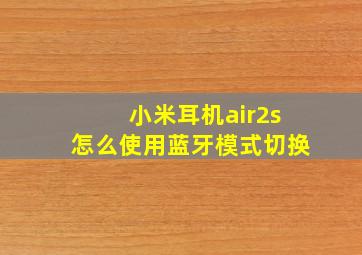 小米耳机air2s
怎么使用蓝牙模式切换